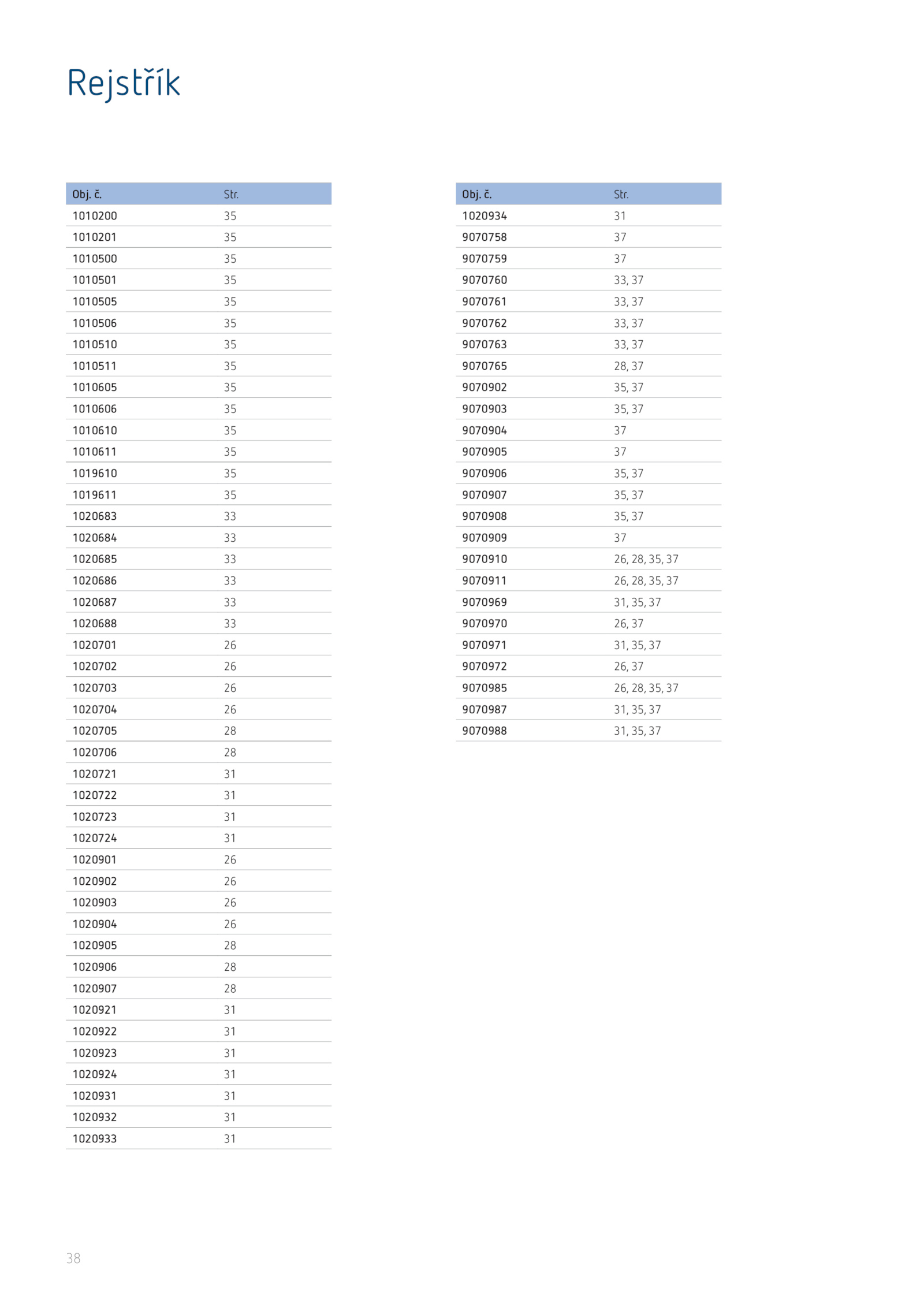 Rejstřík

| Obj. č. | Str. |
|---|---|
| 1010200 | 35 |
| 1010201 | 35 |
| 1010500 | 35 |
| 1010501 | 35 |
| 1010505 | 35 |
| 1010506 | 35 |
| 1010510 | 35 |
| 1010511 | 35 |
| 1010605 | 35 |
| 1010606 | 35 |
| 1010610 | 35 |
| 1010611 | 35 |
| 1019610 | 35 |
| 1019611 | 35 |
| 1020683 | 33 |
| 1020684 | 33 |
| 1020685 | 33 |
| 1020686 | 33 |
| 1020687 | 33 |
| 1020688 | 33 |
| 1020701 | 26 |
| 1020702 | 26 |
| 1020703 | 26 |
| 1020704 | 26 |
| 1020705 | 28 |
| 1020706 | 28 |
| 1020721 | 31 |
| 1020722 | 31 |
| 1020723 | 31 |
| 1020724 | 31 |
| 1020901 | 26 |
| 1020902 | 26 |
| 1020903 | 26 |
| 1020904 | 26 |
| 1020905 | 28 |
| 1020906 | 28 |
| 1020907 | 28 |
| 1020921 | 31 |
| 1020922 | 31 |
| 1020923 | 31 |
| 1020924 | 31 |
| 1020931 | 31 |
| 1020932 | 31 |
| 1020933 | 31 |

| Obj. č. | Str. |
|---|---|
| 1020934 | 31 |
| 9070758 | 37 |
| 9070759 | 37 |
| 9070760 | 33, 37 |
| 9070761 | 33, 37 |
| 9070762 | 33, 37 |
| 9070763 | 33, 37 |
| 9070765 | 28, 37 |
| 9070902 | 35, 37 |
| 9070903 | 35, 37 |
| 9070904 | 37 |
| 9070905 | 37 |
| 9070906 | 35, 37 |
| 9070907 | 35, 37 |
| 9070908 | 35, 37 |
| 9070909 | 37 |
| 9070910 | 26, 28, 35, 37 |
| 9070911 | 26, 28, 35, 37 |
| 9070969 | 31, 35, 37 |
| 9070970 | 26, 37 |
| 9070971 | 31, 35, 37 |
| 9070972 | 26, 37 |
| 9070985 | 26, 28, 35, 37 |
| 9070987 | 31, 35, 37 |
| 9070988 | 31, 35, 37 |

38